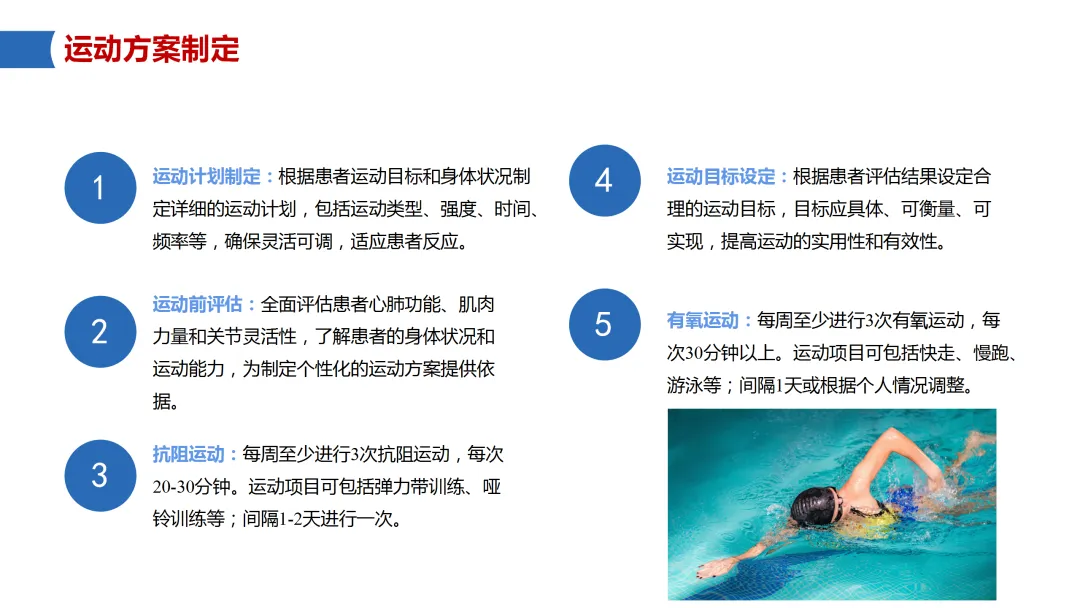 运动方案制定

1

运动计划制定：根据患者运动目标和身体状况制定详细的运动计划，包括运动类型、强度、时间、频率等，确保灵活可调，适应患者反应。

2

运动前评估：全面评估患者心肺功能、肌肉力量和关节灵活性，了解患者的身体状况和运动能力，为制定个性化的运动方案提供依据。

3

抗阻运动：每周至少进行3次抗阻运动，每次20-30分钟。运动项目可包括弹力带训练、哑铃训练等；间隔1-2天进行一次。

4

运动目标设定：根据患者评估结果设定合理的运动目标，目标应具体、可衡量、可实现，提高运动的实用性和有效性。

5

有氧运动：每周至少进行3次有氧运动，每次30分钟以上。运动项目可包括快走、慢跑、游泳等；间隔1天或根据个人情况调整。